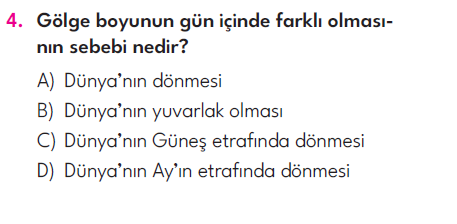 4. Gölge boyunun gün içinde farklı olmasının sebebi nedir?

A) Dünya'nın dönmesi
B) Dünya'nın yuvarlak olması
C) Dünya'nın Güneş etrafında dönmesi
D) Dünya'nın Ay'ın etrafında dönmesi